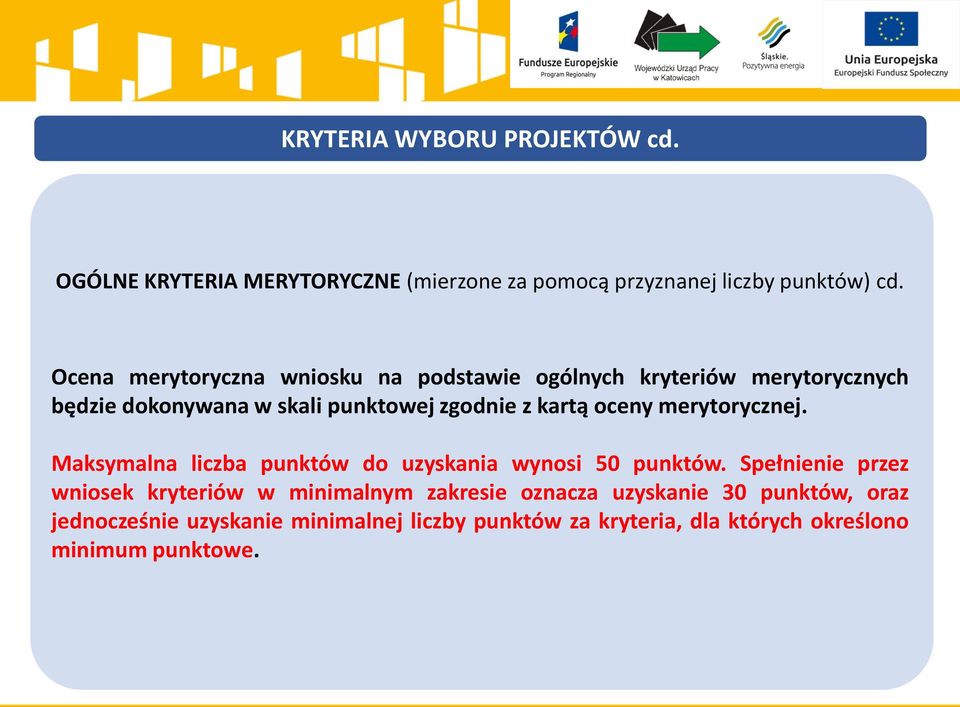 Fundusze Europejskie
Program Regionalny

Wojewódzki Urząd Pracy w Katowicach

Śląskie. Pozytywna energia

Unia Europejska
Europejski Fundusz Społeczny

KRYTERIA WYBORU PROJEKTÓW cd.

OGÓLNE KRYTERIA MERYTORYCZNE (mierzone za pomocą przyznanej liczby punktów) cd.

Ocena merytoryczna wniosku na podstawie ogólnych kryteriów merytorycznych będzie dokonywana w skali punktowej zgodnie z kartą oceny merytorycznej.

Maksymalna liczba punktów do uzyskania wynosi 50 punktów. Spełnienie przez wniosek kryteriów w minimalnym zakresie oznacza uzyskanie 30 punktów, oraz jednocześnie uzyskanie minimalnej liczby punktów za kryteria, dla których określono minimum punktowe.